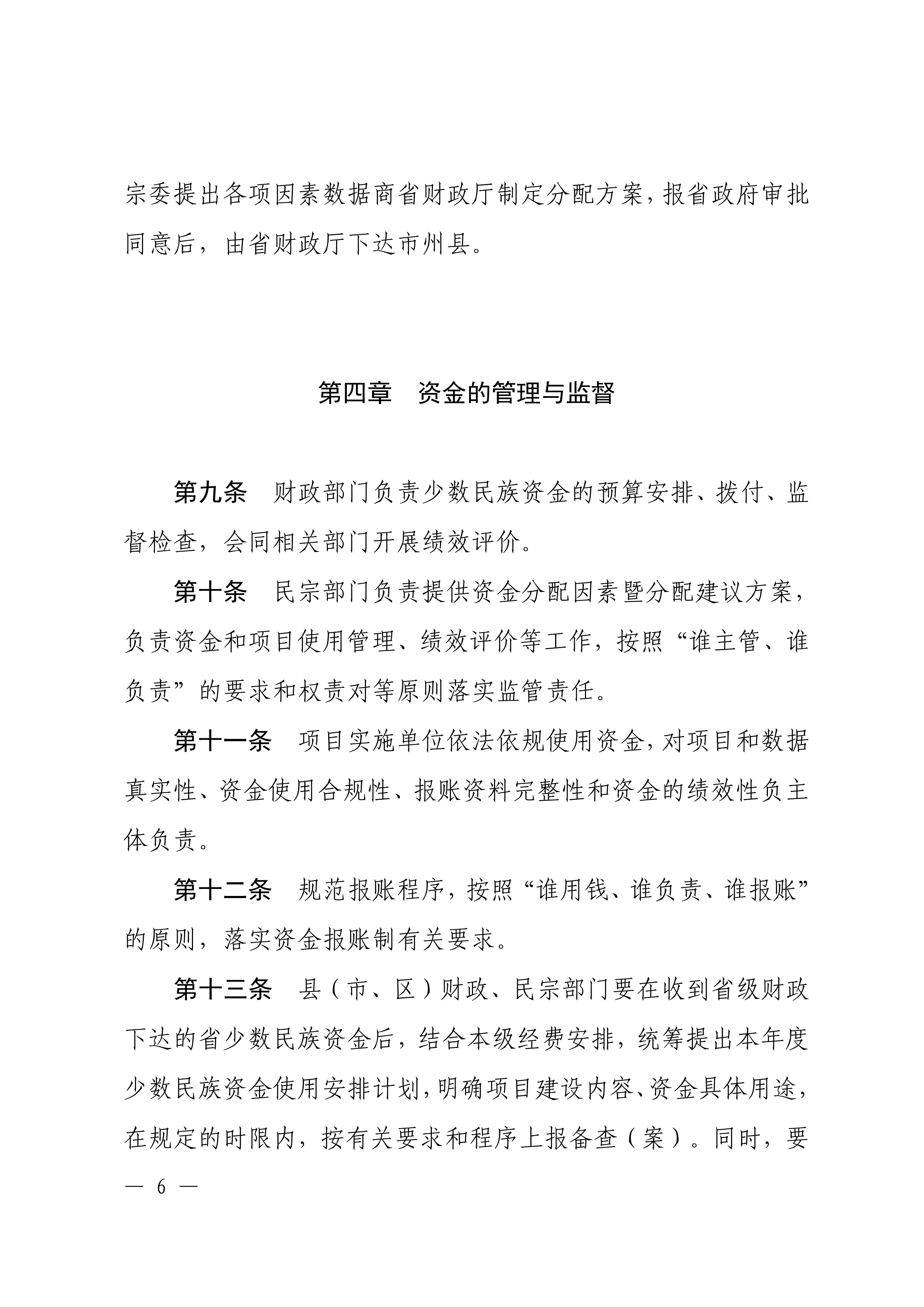 宗委提出各项因素数据商省财政厅制定分配方案，报省政府审批同意后，由省财政厅下达市州县。

第四章　资金的管理与监督

第九条　财政部门负责少数民族资金的预算安排、拨付、监督检查，会同相关部门开展绩效评价。

第十条　民宗部门负责提供资金分配因素暨分配建议方案，负责资金和项目使用管理、绩效评价等工作，按照“谁主管、谁负责”的要求和权责对等原则落实监管责任。

第十一条　项目实施单位依法依规使用资金，对项目和数据真实性、资金使用合规性、报账资料完整性和资金的绩效性负主体负责。

第十二条　规范报账程序，按照“谁用钱、谁负责、谁报账”的原则，落实资金报账制有关要求。

第十三条　县（市、区）财政、民宗部门要在收到省级财政下达的省少数民族资金后，结合本级经费安排，统筹提出本年度少数民族资金使用安排计划，明确项目建设内容、资金具体用途，在规定的时限内，按有关要求和程序上报备查（案）。同时，要

— 6 —